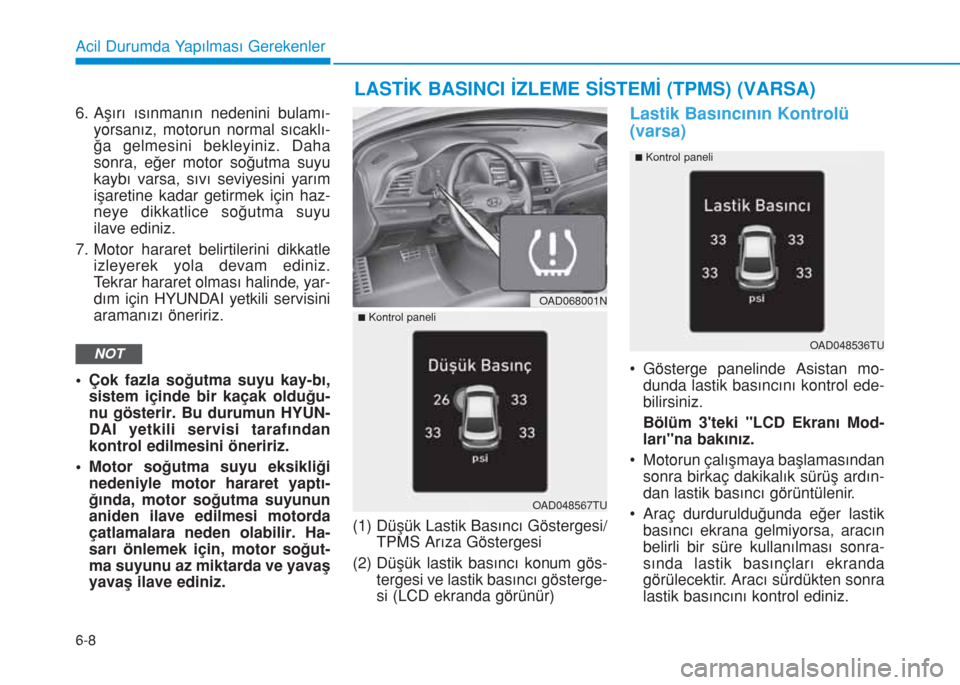 Acil Durumda Yapılması Gerekenler

6. Aşırı ısınmanın nedenini bulamıyorsanız, motorun normal sıcaklığa gelmesini bekleyiniz. Daha sonra, eğer motor soğutma suyu kaybı varsa, sıvı seviyesini yarım işaretine kadar getirmek için hazneye dikkatlice soğutma suyu ilave ediniz.

7. Motor hararet belirtilerini dikkatle izleyerek yola devam ediniz. Tekrar hararet olması halinde, yardım için HYUNDAI yetkili servisini aramanızı öneririz.

NOT

• Çok fazla soğutma suyu kay-bı, sistem içinde bir kaçak olduğunu gösterir. Bu durumun HYUNDAI yetkili servisi tarafından kontrol edilmesini öneririz.

• Motor soğutma suyu eksikliği nedeniyle motor hararet yaptığında, motor soğutma suyunun aniden ilave edilmesi motorda çatlamalara neden olabilir. Hasarı önlemek için, motor soğutma suyunu az miktarda ve yavaş yavaş ilave ediniz.

LASTİK BASINCI İZLEME SİSTEMİ (TPMS) (VARSA)

OAD068001N

■ Kontrol paneli

Düşük Basınç

26 33
33 33
psi

OAD048567TU

(1) Düşük Lastik Basıncı Göstergesi/ TPMS Arıza Göstergesi

(2) Düşük lastik basıncı konum göstergesi ve lastik basıncı göstergesi (LCD ekranda görünür)

Lastik Basıncının Kontrolü (varsa)

■ Kontrol paneli

Lastik Basıncı

33 33
33 33
psi

OAD048536TU

• Gösterge panelinde Asistan modunda lastik basıncını kontrol edebilirsiniz.

Bölüm 3'teki "LCD Ekranı Modları"na bakınız.

• Motorun çalışmaya başlamasından sonra birkaç dakikalık sürüş ardından lastik basıncı görüntülenir.

• Araç durdurulduğunda eğer lastik basıncı ekrana gelmiyorsa, aracın belirli bir süre kullanılması sonrasında lastik basınçları ekranda görülecektir. Aracı sürdükten sonra lastik basıncını kontrol ediniz.

6-8

carmanualsonline.info